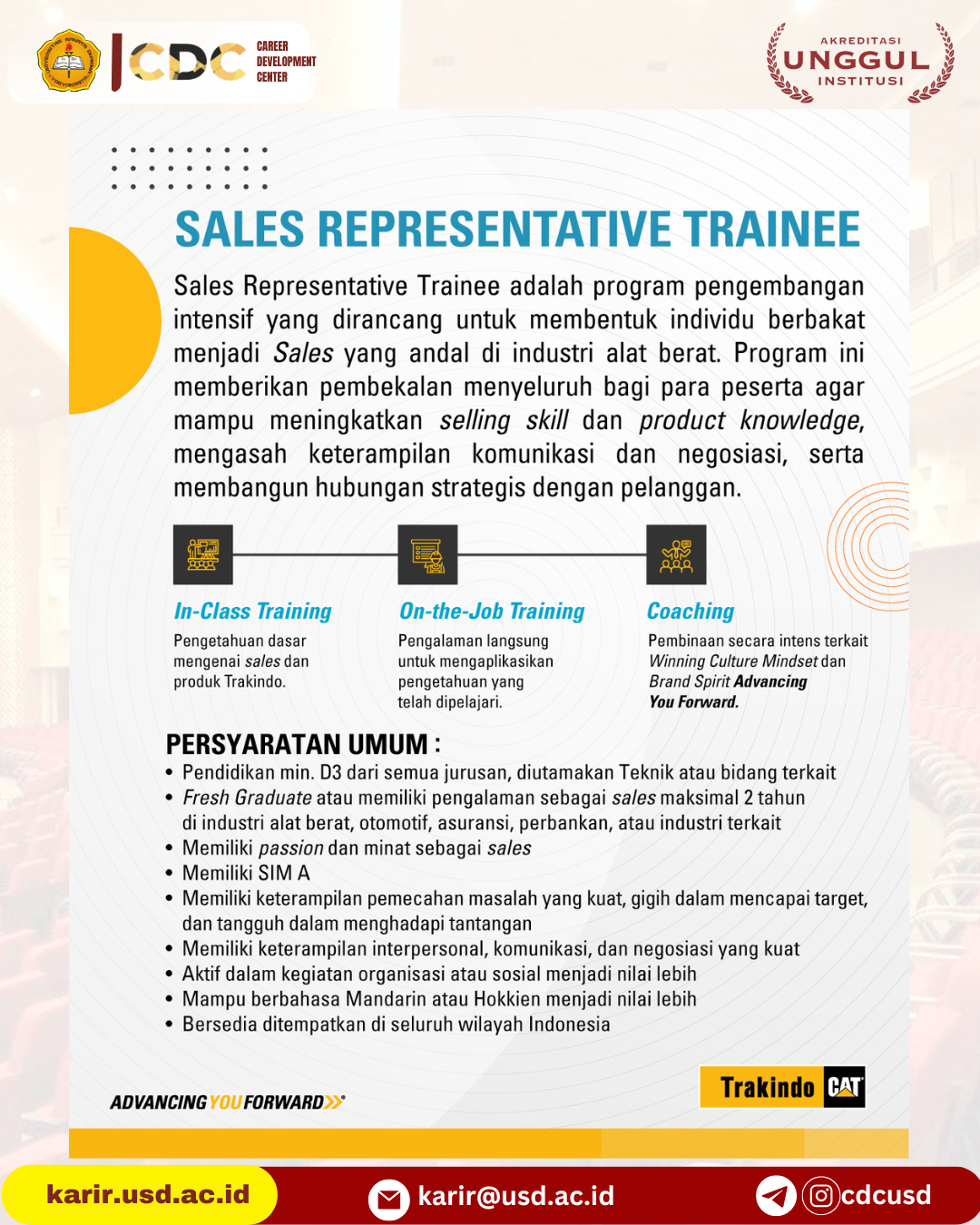 CDC CAREER DEVELOPMENT CENTER

AKREDITASI UNGGUL INSTITUSI

SALES REPRESENTATIVE TRAINEE

Sales Representative Trainee adalah program pengembangan intensif yang dirancang untuk membentuk individu berbakat menjadi Sales yang andal di industri alat berat. Program ini memberikan pembekalan menyeluruh bagi para peserta agar mampu meningkatkan selling skill dan product knowledge, mengasah keterampilan komunikasi dan negosiasi, serta membangun hubungan strategis dengan pelanggan.

In-Class Training
Pengetahuan dasar mengenai sales dan produk Trakindo.

On-the-Job Training
Pengalaman langsung untuk mengaplikasikan pengetahuan yang telah dipelajari.

Coaching
Pembinaan secara intens terkait Winning Culture Mindset dan Brand Spirit Advancing You Forward.

PERSYARATAN UMUM :
• Pendidikan min. D3 dari semua jurusan, diutamakan Teknik atau bidang terkait
• Fresh Graduate atau memiliki pengalaman sebagai sales maksimal 2 tahun di industri alat berat, otomotif, asuransi, perbankan, atau industri terkait
• Memiliki passion dan minat sebagai sales
• Memiliki SIM A
• Memiliki keterampilan pemecahan masalah yang kuat, gigih dalam mencapai target, dan tangguh dalam menghadapi tantangan
• Memiliki keterampilan interpersonal, komunikasi, dan negosiasi yang kuat
• Aktif dalam kegiatan organisasi atau sosial menjadi nilai lebih
• Mampu berbahasa Mandarin atau Hokkien menjadi nilai lebih
• Bersedia ditempatkan di seluruh wilayah Indonesia

ADVANCING YOU FORWARD

Trakindo CAT

karir.usd.ac.id karir@usd.ac.id cdcusd